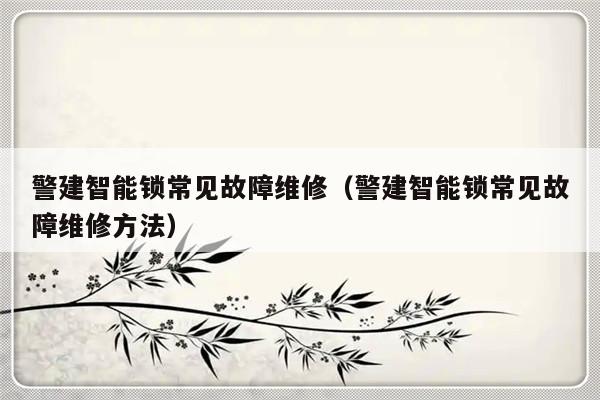 警建智能锁常见故障维修（警建智能锁常见故障维修方法）